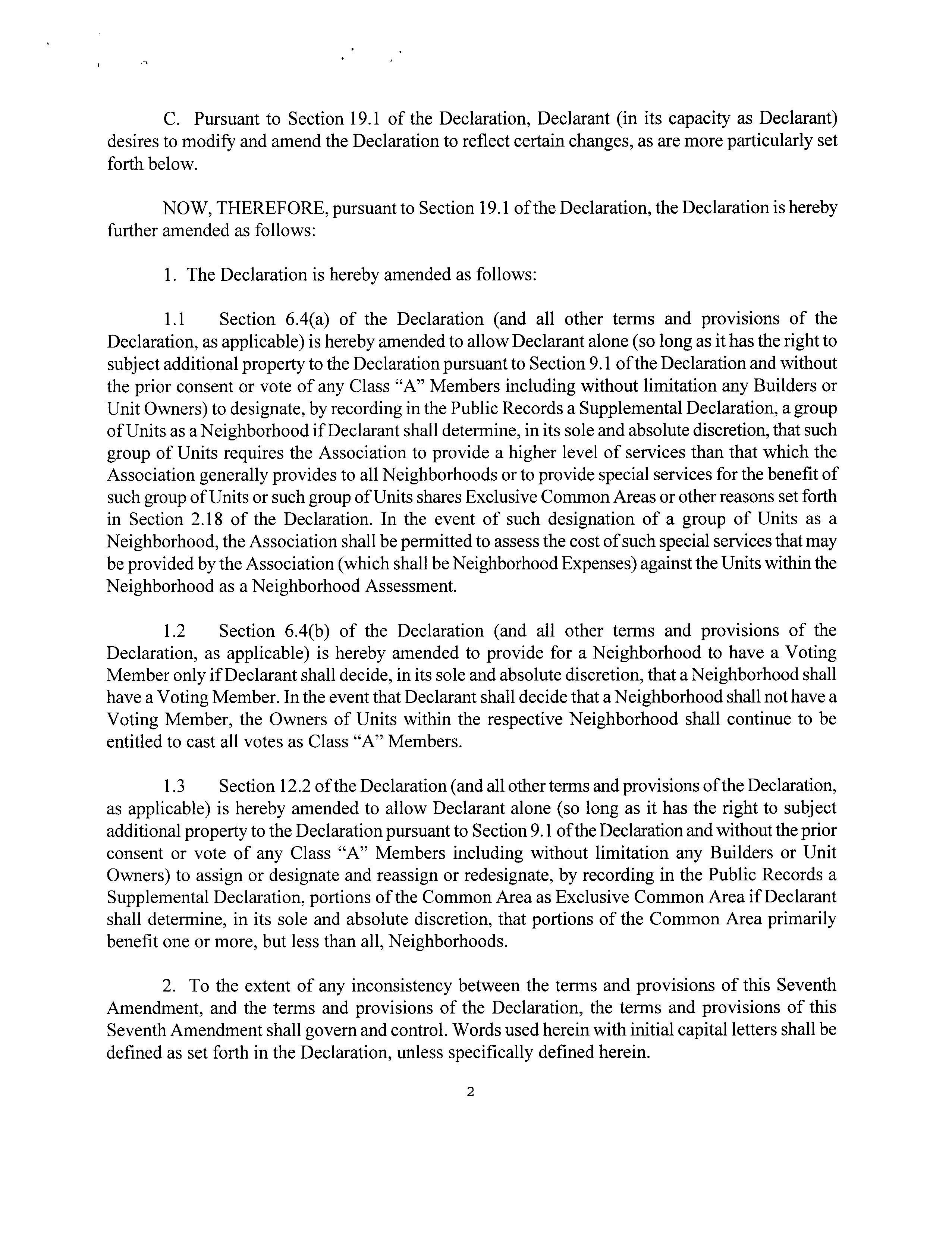 C. Pursuant to Section 19.1 of the Declaration, Declarant (in its capacity as Declarant) desires to modify and amend the Declaration to reflect certain changes, as are more particularly set forth below.

NOW, THEREFORE, pursuant to Section 19.1 of the Declaration, the Declaration is hereby further amended as follows:

1. The Declaration is hereby amended as follows:

1.1 Section 6.4(a) of the Declaration (and all other terms and provisions of the Declaration, as applicable) is hereby amended to allow Declarant alone (so long as it has the right to subject additional property to the Declaration pursuant to Section 9.1 of the Declaration and without the prior consent or vote of any Class "A" Members including without limitation any Builders or Unit Owners) to designate, by recording in the Public Records a Supplemental Declaration, a group of Units as a Neighborhood if Declarant shall determine, in its sole and absolute discretion, that such group of Units requires the Association to provide a higher level of services than that which the Association generally provides to all Neighborhoods or to provide special services for the benefit of such group of Units or such group of Units shares Exclusive Common Areas or other reasons set forth in Section 2.18 of the Declaration. In the event of such designation of a group of Units as a Neighborhood, the Association shall be permitted to assess the cost of such special services that may be provided by the Association (which shall be Neighborhood Expenses) against the Units within the Neighborhood as a Neighborhood Assessment.

1.2 Section 6.4(b) of the Declaration (and all other terms and provisions of the Declaration, as applicable) is hereby amended to provide for a Neighborhood to have a Voting Member only if Declarant shall decide, in its sole and absolute discretion, that a Neighborhood shall have a Voting Member. In the event that Declarant shall decide that a Neighborhood shall not have a Voting Member, the Owners of Units within the respective Neighborhood shall continue to be entitled to cast all votes as Class "A" Members.

1.3 Section 12.2 of the Declaration (and all other terms and provisions of the Declaration, as applicable) is hereby amended to allow Declarant alone (so long as it has the right to subject additional property to the Declaration pursuant to Section 9.1 of the Declaration and without the prior consent or vote of any Class "A" Members including without limitation any Builders or Unit Owners) to assign or designate and reassign or redesignate, by recording in the Public Records a Supplemental Declaration, portions of the Common Area as Exclusive Common Area if Declarant shall determine, in its sole and absolute discretion, that portions of the Common Area primarily benefit one or more, but less than all, Neighborhoods.

2. To the extent of any inconsistency between the terms and provisions of this Seventh Amendment, and the terms and provisions of the Declaration, the terms and provisions of this Seventh Amendment shall govern and control. Words used herein with initial capital letters shall be defined as set forth in the Declaration, unless specifically defined herein.

2